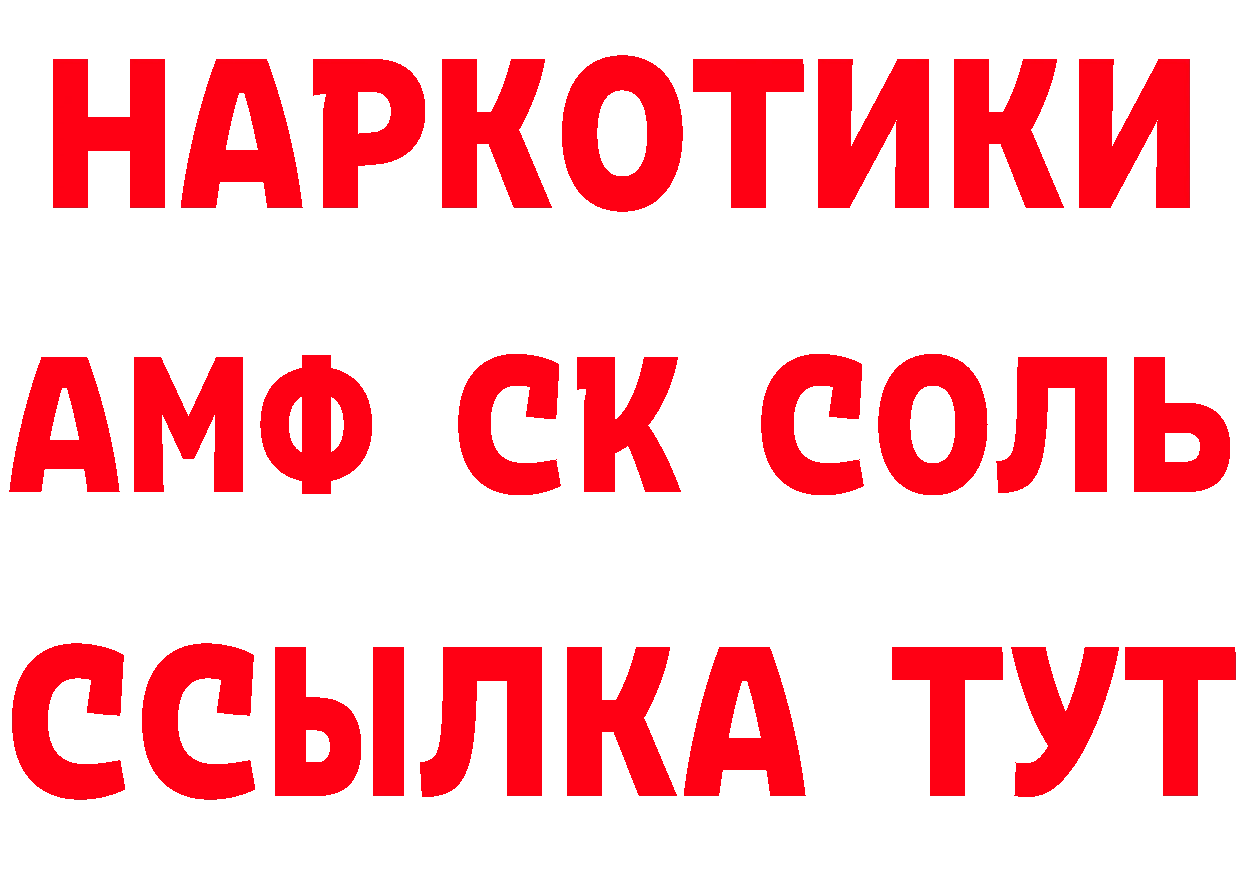 НАРКОТИКИ

АМФ СК СОЛЬ

ССЫЛКА ТУТ